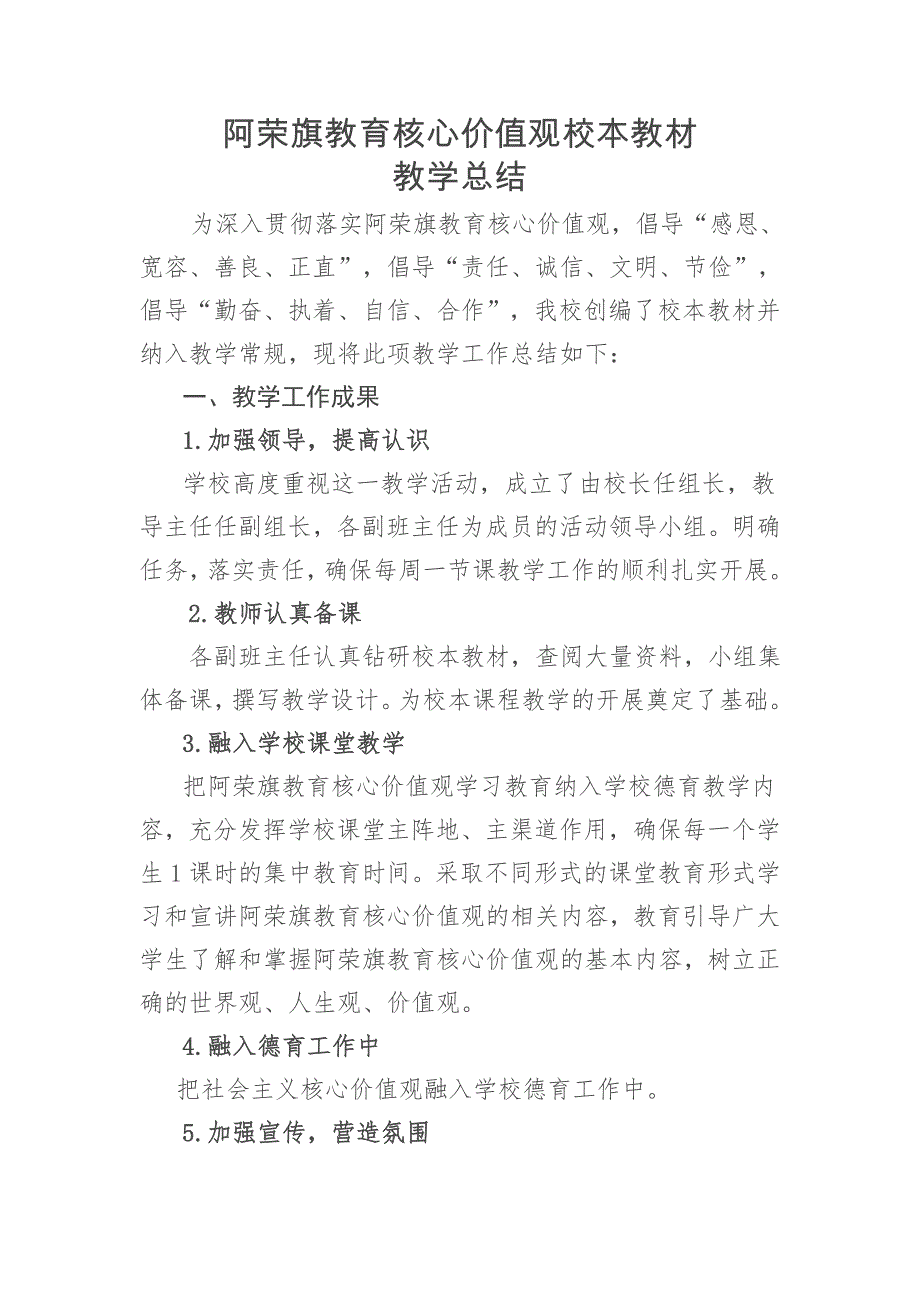 阿荣旗教育核心价值观校本教材
教学总结

为深入贯彻落实阿荣旗教育核心价值观，倡导“感恩、宽容、善良、正直”，倡导“责任、诚信、文明、节俭”，倡导“勤奋、执着、自信、合作”，我校创编了校本教材并纳入教学常规，现将此项教学工作总结如下：

一、教学工作成果

1.加强领导，提高认识

学校高度重视这一教学活动，成立了由校长任组长，教导主任任副组长，各副班主任为成员的活动领导小组。明确任务，落实责任，确保每周一节课教学工作的顺利扎实开展。

2.教师认真备课

各副班主任认真钻研校本教材，查阅大量资料，小组集体备课，撰写教学设计。为校本课程教学的开展奠定了基础。

3.融入学校课堂教学

把阿荣旗教育核心价值观学习教育纳入学校德育教学内容，充分发挥学校课堂主阵地、主渠道作用，确保每一个学生1课时的集中教育时间。采取不同形式的课堂教育形式学习和宣讲阿荣旗教育核心价值观的相关内容，教育引导广大学生了解和掌握阿荣旗教育核心价值观的基本内容，树立正确的世界观、人生观、价值观。

4.融入德育工作中

把社会主义核心价值观融入学校德育工作中。

5.加强宣传，营造氛围